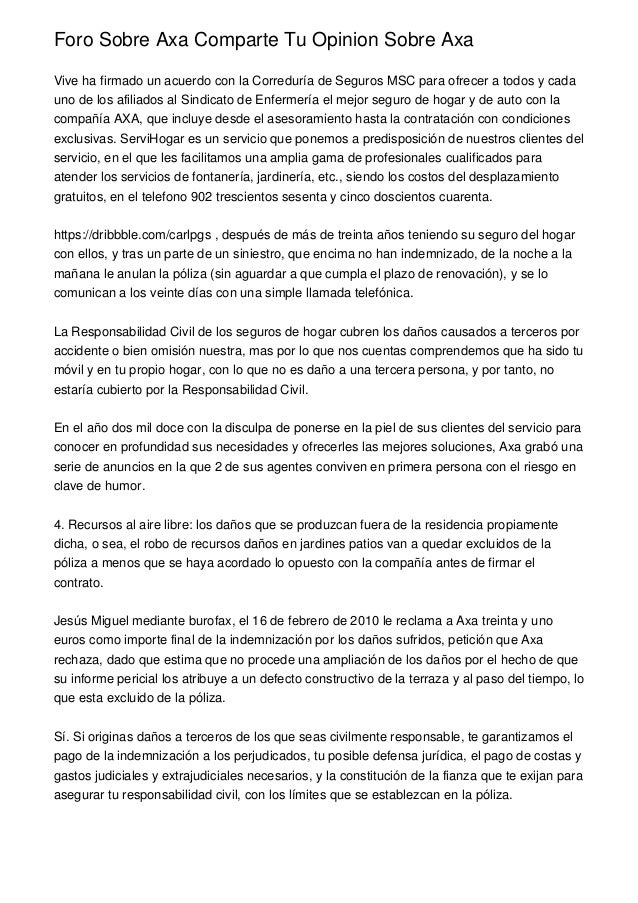 Foro Sobre Axa Comparte Tu Opinion Sobre Axa

Vive ha firmado un acuerdo con la Correduría de Seguros MSC para ofrecer a todos y cada uno de los afiliados al Sindicato de Enfermería el mejor seguro de hogar y de auto con la compañía AXA, que incluye desde el asesoramiento hasta la contratación con condiciones exclusivas. ServiHogar es un servicio que ponemos a predisposición de nuestros clientes del servicio, en el que les facilitamos una amplia gama de profesionales cualificados para atender los servicios de fontanería, jardinería, etc., siendo los costos del desplazamiento gratuitos, en el telefono 902 trescientos sesenta y cinco doscientos cuarenta.

https://dribbble.com/carlpgs , después de más de treinta años teniendo su seguro del hogar con ellos, y tras un parte de un siniestro, que encima no han indemnizado, de la noche a la mañana le anulan la póliza (sin aguardar a que cumpla el plazo de renovación), y se lo comunican a los veinte días con una simple llamada telefónica.

La Responsabilidad Civil de los seguros de hogar cubren los daños causados a terceros por accidente o bien omisión nuestra, mas por lo que nos cuentas comprendemos que ha sido tu móvil y en tu propio hogar, con lo que no es daño a una tercera persona, y por tanto, no estaría cubierto por la Responsabilidad Civil.

En el año dos mil doce con la disculpa de ponerse en la piel de sus clientes del servicio para conocer en profundidad sus necesidades y ofrecerles las mejores soluciones, Axa grabó una serie de anuncios en la que 2 de sus agentes conviven en primera persona con el riesgo en clave de humor.

4. Recursos al aire libre: los daños que se produzcan fuera de la residencia propiamente dicha, o sea, el robo de recursos daños en jardines patios van a quedar excluidos de la póliza a menos que se haya acordado lo opuesto con la compañía antes de firmar el contrato.

Jesús Miguel mediante burofax, el 16 de febrero de 2010 le reclama a Axa treinta y uno euros como importe final de la indemnización por los daños sufridos, petición que Axa rechaza, dado que estima que no procede una ampliación de los daños por el hecho de que su informe pericial los atribuye a un defecto constructivo de la terraza y al paso del tiempo, lo que esta excluido de la póliza.

Sí. Si originas daños a terceros de los que seas civilmente responsable, te garantizamos el pago de la indemnización a los perjudicados, tu posible defensa jurídica, el pago de costas y gastos judiciales y extrajudiciales necesarios, y la constitución de la fianza que te exijan para asegurar tu responsabilidad civil, con los límites que se establezcan en la póliza.